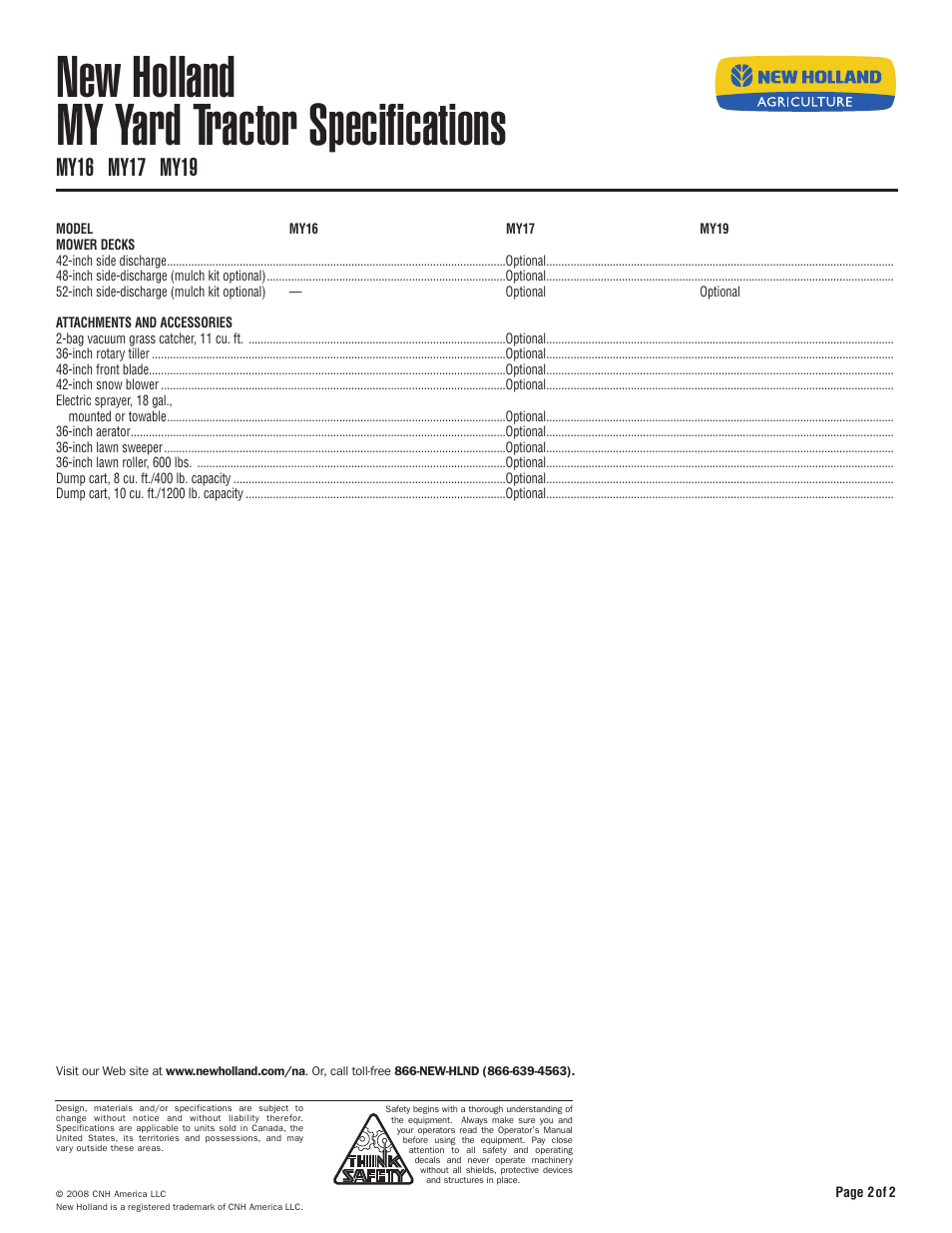 New Holland
MY Yard Tractor Specifications

MY16 MY17 MY19

NEW HOLLAND
AGRICULTURE

| MODEL | MY16 | MY17 | MY19 |
|---|---|---|---|
| MOWER DECKS | | | |
| 42-inch side discharge | | Optional | |
| 48-inch side-discharge (mulch kit optional) | | Optional | |
| 52-inch side-discharge (mulch kit optional) | — | Optional | Optional |
| ATTACHMENTS AND ACCESSORIES | | | |
| 2-bag vacuum grass catcher, 11 cu. ft. | | Optional | |
| 36-inch rotary tiller | | Optional | |
| 48-inch front blade | | Optional | |
| 42-inch snow blower | | Optional | |
| Electric sprayer, 18 gal., mounted or towable | | Optional | |
| 36-inch aerator | | Optional | |
| 36-inch lawn sweeper | | Optional | |
| 36-inch lawn roller, 600 lbs. | | Optional | |
| Dump cart, 8 cu. ft./400 lb. capacity | | Optional | |
| Dump cart, 10 cu. ft./1200 lb. capacity | | Optional | |

Visit our Web site at www.newholland.com/na. Or, call toll-free 866-NEW-HLND (866-639-4563).

Design, materials and/or specifications are subject to change without notice and without liability therefor. Specifications are applicable to units sold in Canada, the United States, its territories and possessions, and may vary outside these areas.

THINK SAFETY

Safety begins with a thorough understanding of the equipment. Always make sure you and your operators read the Operator's Manual before using the equipment. Pay close attention to all safety and operating decals and never operate machinery without all shields, protective devices and structures in place.

© 2008 CNH America LLC
New Holland is a registered trademark of CNH America LLC.

Page 2 of 2